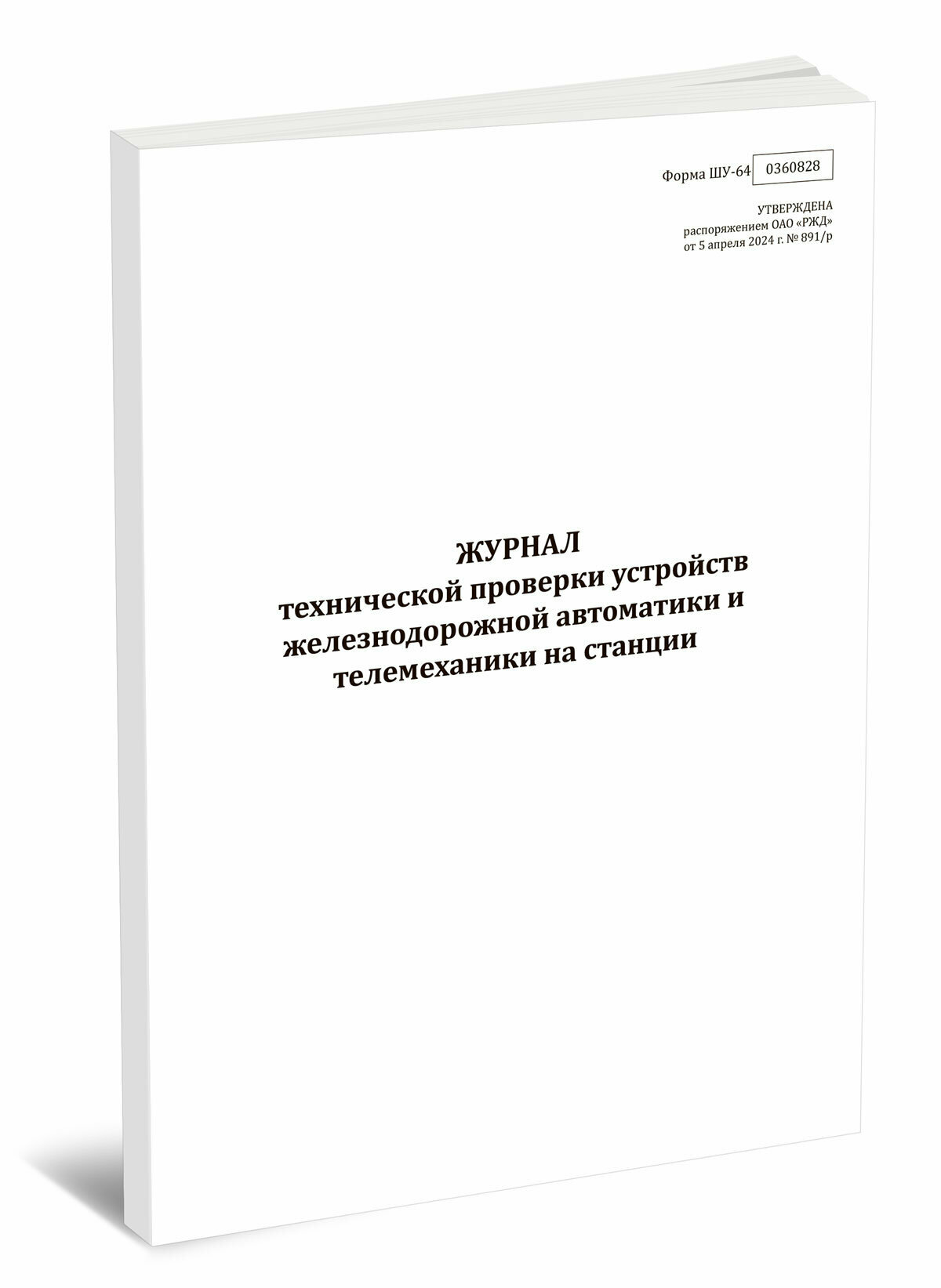 Форма ШУ-64 0360828

УТВЕРЖДЕНА
распоряжением ОАО «РЖД»
от 5 апреля 2024 г. № 891/р

ЖУРНАЛ
технической проверки устройств железнодорожной автоматики и телемеханики на станции